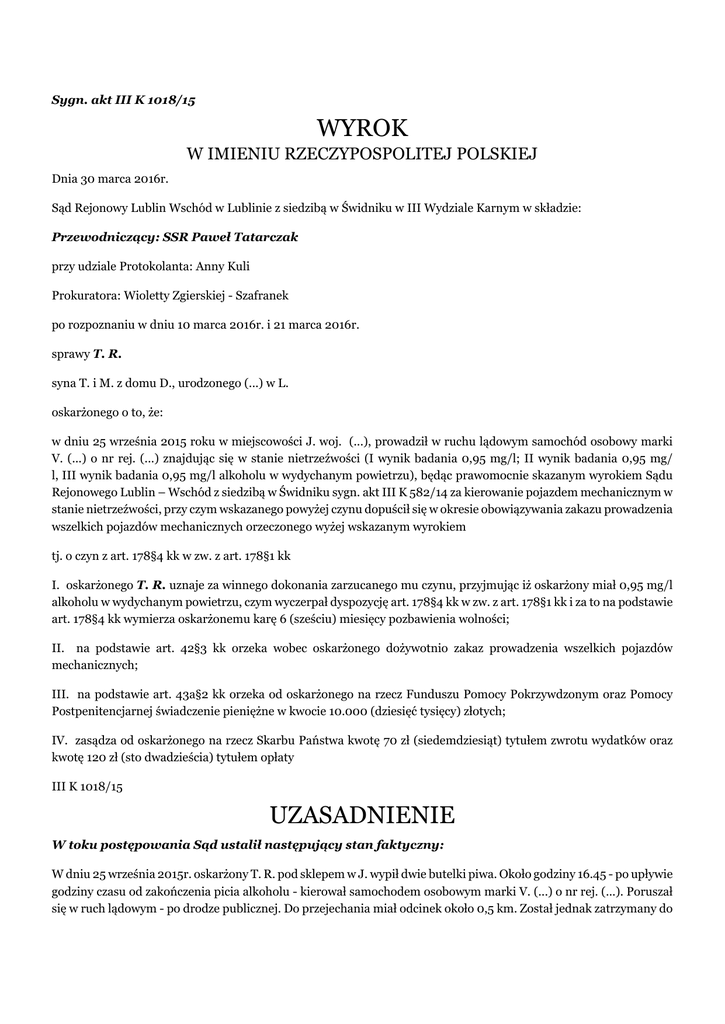 Sygn. akt III K 1018/15

WYROK
W IMIENIU RZECZYPOSPOLITEJ POLSKIEJ

Dnia 30 marca 2016r.

Sąd Rejonowy Lublin Wschód w Lublinie z siedzibą w Świdniku w III Wydziale Karnym w składzie:

Przewodniczący: SSR Paweł Tatarczak

przy udziale Protokolanta: Anny Kuli

Prokuratora: Wioletty Zgierskiej - Szafranek

po rozpoznaniu w dniu 10 marca 2016r. i 21 marca 2016r.

sprawy T. R.

syna T. i M. z domu D., urodzonego (...) w L.

oskarżonego o to, że:

w dniu 25 września 2015 roku w miejscowości J. woj. (...), prowadził w ruchu lądowym samochód osobowy marki V. (...) o nr rej. (...) znajdując się w stanie nietrzeźwości (I wynik badania 0,95 mg/l; II wynik badania 0,95 mg/l, III wynik badania 0,95 mg/l alkoholu w wydychanym powietrzu), będąc prawomocnie skazanym wyrokiem Sądu Rejonowego Lublin – Wschód z siedzibą w Świdniku sygn. akt III K 582/14 za kierowanie pojazdem mechanicznym w stanie nietrzeźwości, przy czym wskazanego powyżej czynu dopuścił się w okresie obowiązywania zakazu prowadzenia wszelkich pojazdów mechanicznych orzeczonego wyżej wskazanym wyrokiem

tj. o czyn z art. 178§4 kk w zw. z art. 178§1 kk

I. oskarżonego T. R. uznaje za winnego dokonania zarzucanego mu czynu, przyjmując iż oskarżony miał 0,95 mg/l alkoholu w wydychanym powietrzu, czym wyczerpał dyspozycję art. 178§4 kk w zw. z art. 178§1 kk i za to na podstawie art. 178§4 kk wymierza oskarżonemu karę 6 (sześciu) miesięcy pozbawienia wolności;

II. na podstawie art. 42§3 kk orzeka wobec oskarżonego dożywotnio zakaz prowadzenia wszelkich pojazdów mechanicznych;

III. na podstawie art. 43a§2 kk orzeka od oskarżonego na rzecz Funduszu Pomocy Pokrzywdzonym oraz Pomocy Postpenitencjarnej świadczenie pieniężne w kwocie 10.000 (dziesięć tysięcy) złotych;

IV. zasądza od oskarżonego na rzecz Skarbu Państwa kwotę 70 zł (siedemdziesiąt) tytułem zwrotu wydatków oraz kwotę 120 zł (sto dwadzieścia) tytułem opłaty

III K 1018/15

UZASADNIENIE

W toku postępowania Sąd ustalił następujący stan faktyczny:

W dniu 25 września 2015r. oskarżony T. R. pod sklepem w J. wypił dwie butelki piwa. Około godziny 16.45 - po upływie godziny czasu od zakończenia picia alkoholu - kierował samochodem osobowym marki V. (...) o nr rej. (...). Poruszał się w ruch lądowym - po drodze publicznej. Do przejechania miał odcinek około 0,5 km. Został jednak zatrzymany do